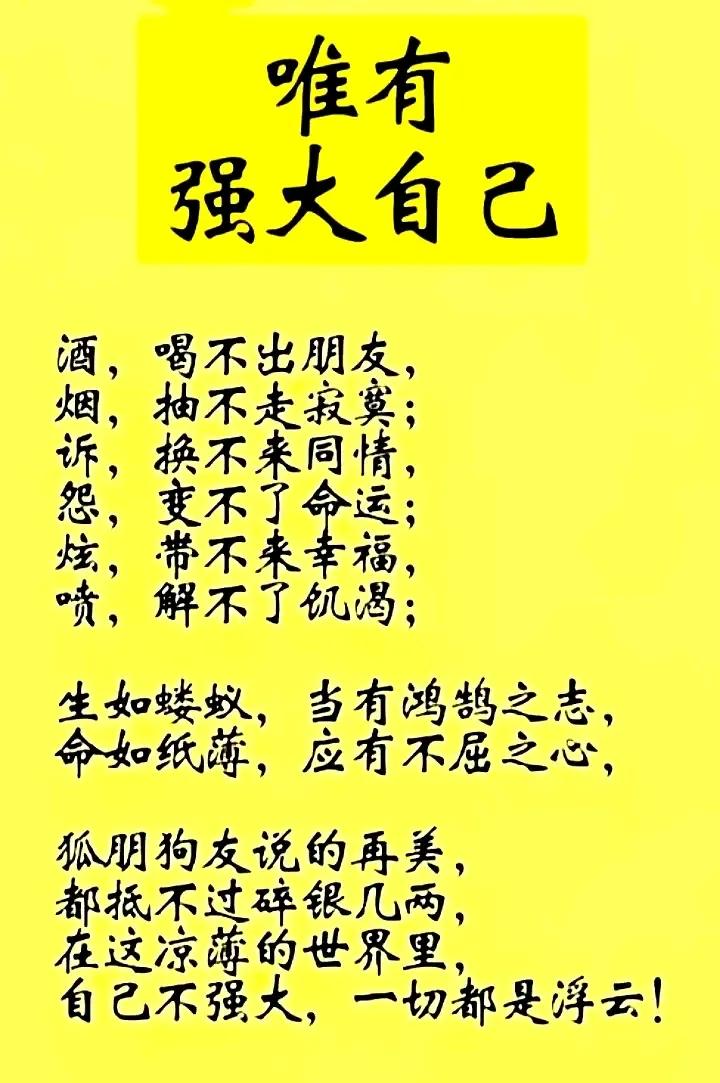 唯有
强大自己

酒，喝不出朋友，
烟，抽不走寂寞；
诉，换不来同情，
怨，变不了命运；
炫，带不来幸福，
喷，解不了饥渴；

生如蝼蚁，当有鸿鹄之志，
命如纸薄，应有不屈之心，

狐朋狗友说的再美，
都抵不过碎银几两，
在这凉薄的世界里，
自己不强大，一切都是浮云！